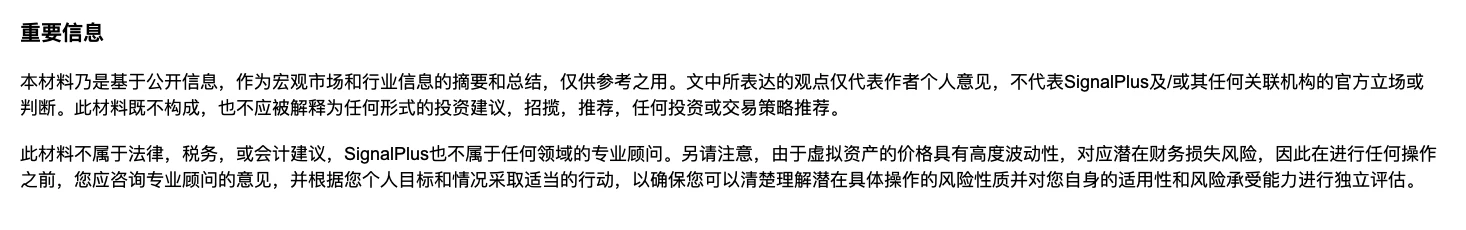 重要信息

本材料乃是基于公开信息，作为宏观市场和行业信息的摘要和总结，仅供参考之用。文中所表达的观点仅代表作者个人意见，不代表SignalPlus及/或其任何关联机构的官方立场或判断。此材料既不构成，也不应被解释为任何形式的投资建议，招揽，推荐，任何投资或交易策略推荐。

此材料不属于法律，税务，或会计建议，SignalPlus也不属于任何领域的专业顾问。另请注意，由于虚拟资产的价格具有高度波动性，对应潜在财务损失风险，因此在进行任何操作之前，您应咨询专业顾问的意见，并根据您个人目标和情况采取适当的行动，以确保您可以清楚理解潜在具体操作的风险性质并对您自身的适用性和风险承受能力进行独立评估。